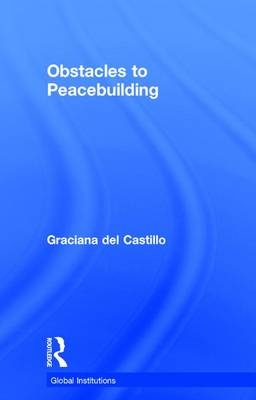 Obstacles to Peacebuilding

Graciana del Castillo

ROUTLEDGE

Global Institutions